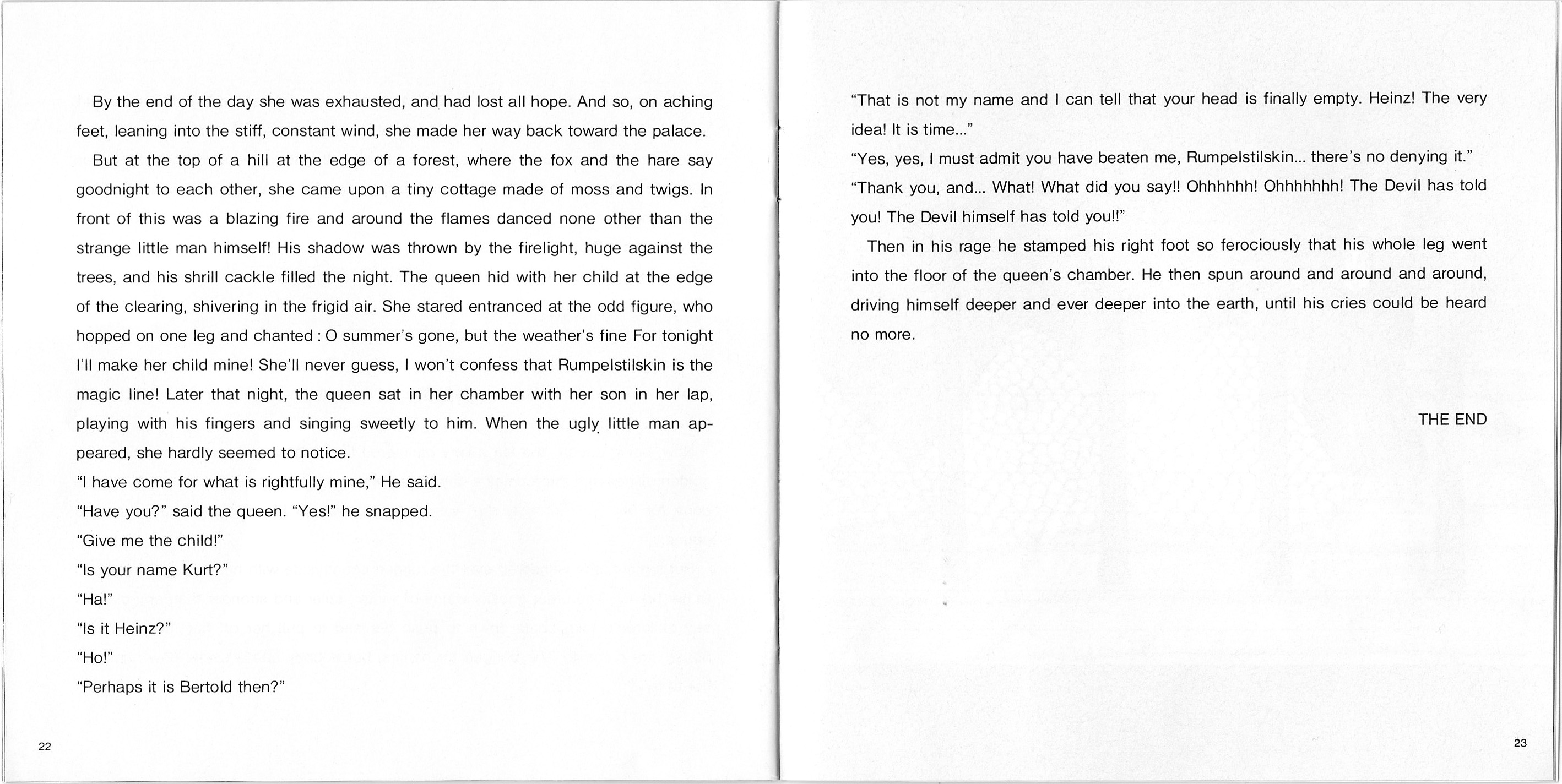 By the end of the day she was exhausted, and had lost all hope. And so, on aching feet, leaning into the stiff, constant wind, she made her way back toward the palace.

But at the top of a hill at the edge of a forest, where the fox and the hare say goodnight to each other, she came upon a tiny cottage made of moss and twigs. In front of this was a blazing fire and around the flames danced none other than the strange little man himself! His shadow was thrown by the firelight, huge against the trees, and his shrill cackle filled the night. The queen hid with her child at the edge of the clearing, shivering in the frigid air. She stared entranced at the odd figure, who hopped on one leg and chanted : O summer's gone, but the weather's fine For tonight I'll make her child mine! She'll never guess, I won't confess that Rumpelstilskin is the magic line! Later that night, the queen sat in her chamber with her son in her lap, playing with his fingers and singing sweetly to him. When the ugly little man appeared, she hardly seemed to notice.

"I have come for what is rightfully mine," He said.

"Have you?" said the queen. "Yes!" he snapped.

"Give me the child!"

"Is your name Kurt?"

"Ha!"

"Is it Heinz?"

"Ho!"

"Perhaps it is Bertold then?"

22

"That is not my name and I can tell that your head is finally empty. Heinz! The very idea! It is time..."

"Yes, yes, I must admit you have beaten me, Rumpelstilskin... there's no denying it."

"Thank you, and... What! What did you say!! Ohhhhhh! Ohhhhhhh! The Devil has told you! The Devil himself has told you!!"

Then in his rage he stamped his right foot so ferociously that his whole leg went into the floor of the queen's chamber. He then spun around and around and around, driving himself deeper and ever deeper into the earth, until his cries could be heard no more.

THE END

23